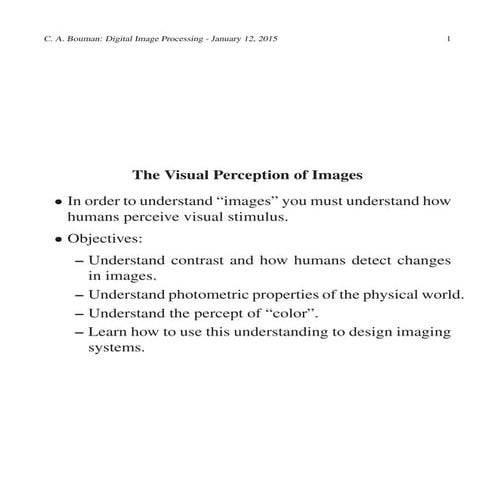 C. A. Bouman: Digital Image Processing - January 12, 2015 1

The Visual Perception of Images

• In order to understand “images” you must understand how humans perceive visual stimulus.

• Objectives:

– Understand contrast and how humans detect changes in images.

– Understand photometric properties of the physical world.

– Understand the percept of “color”.

– Learn how to use this understanding to design imaging systems.